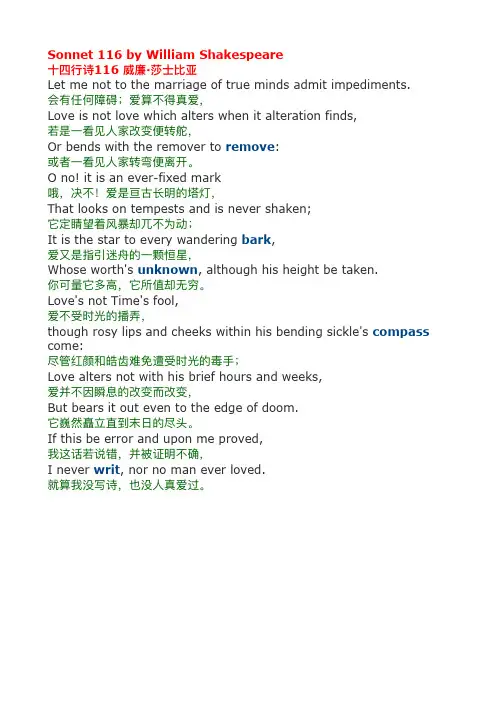 Sonnet 116 by William Shakespeare
十四行诗116 威廉·莎士比亚
Let me not to the marriage of true minds admit impediments.
会有任何障碍；爱算不得真爱，
Love is not love which alters when it alteration finds,
若是一看见人家改变便转舵，
Or bends with the remover to remove:
或者一看见人家转弯便离开。
O no! it is an ever-fixed mark
哦，决不！爱是亘古长明的塔灯，
That looks on tempests and is never shaken;
它定睛望着风暴却兀不为动；
It is the star to every wandering bark,
爱又是指引迷舟的一颗恒星，
Whose worth's unknown, although his height be taken.
你可量它多高，它所值却无穷。
Love's not Time's fool,
爱不受时光的播弄，
though rosy lips and cheeks within his bending sickle's compass come:
尽管红颜和皓齿难免遭受时光的毒手；
Love alters not with his brief hours and weeks,
爱并不因瞬息的改变而改变，
But bears it out even to the edge of doom.
它巍然矗立直到末日的尽头。
If this be error and upon me proved,
我这话若说错，并被证明不确，
I never writ, nor no man ever loved.
就算我没写诗，也没人真爱过。